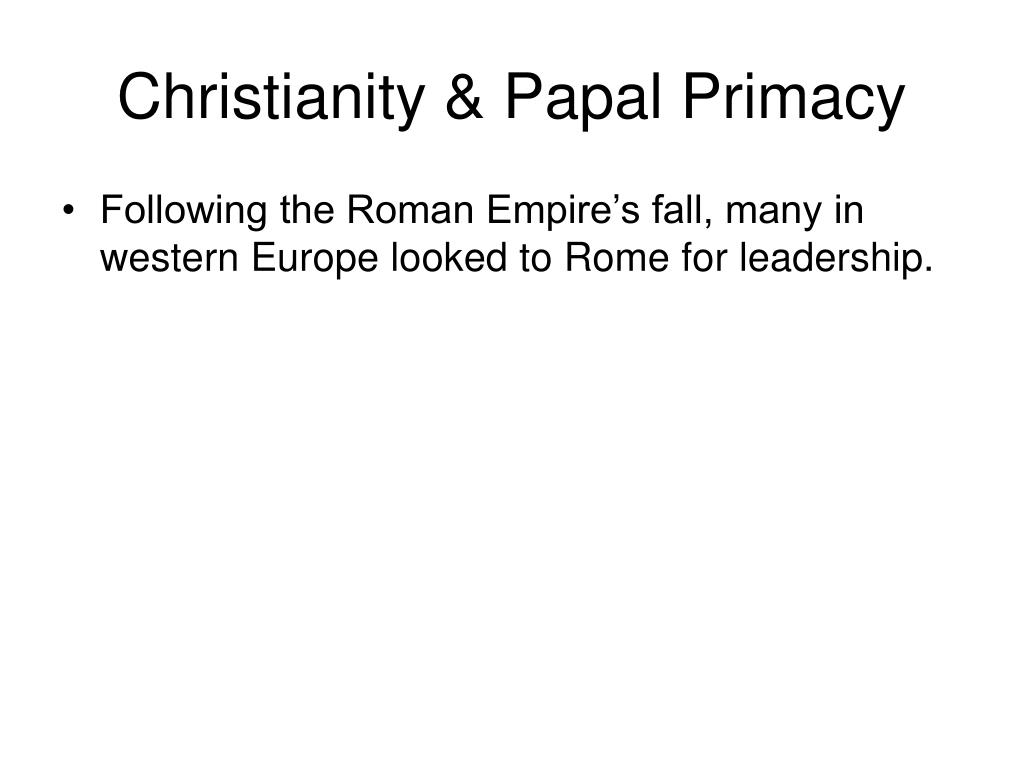 Christianity & Papal Primacy

• Following the Roman Empire's fall, many in western Europe looked to Rome for leadership.